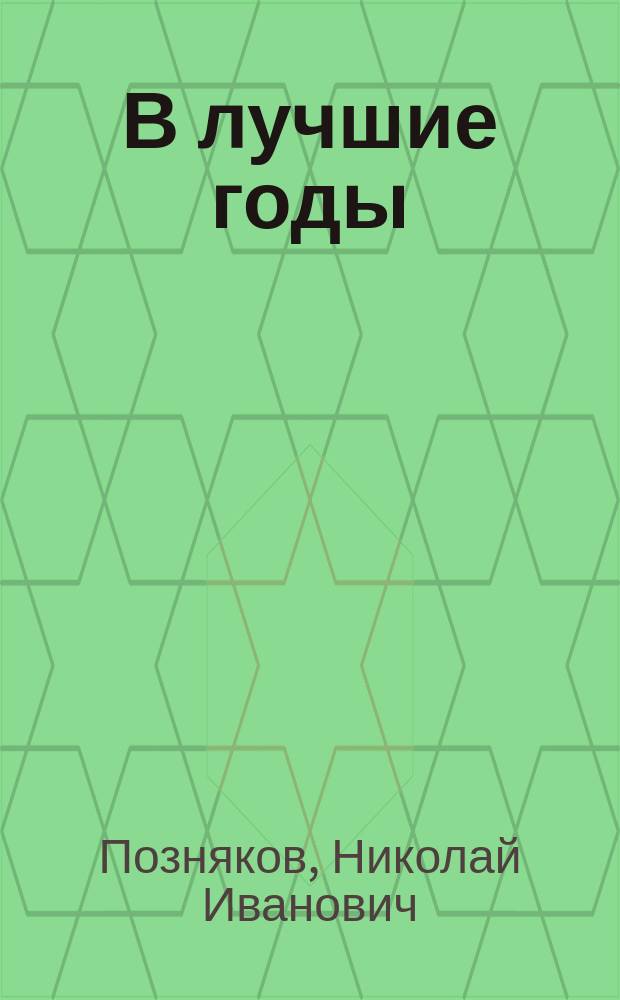 В лучшие годы

Позняков, Николай Иванович